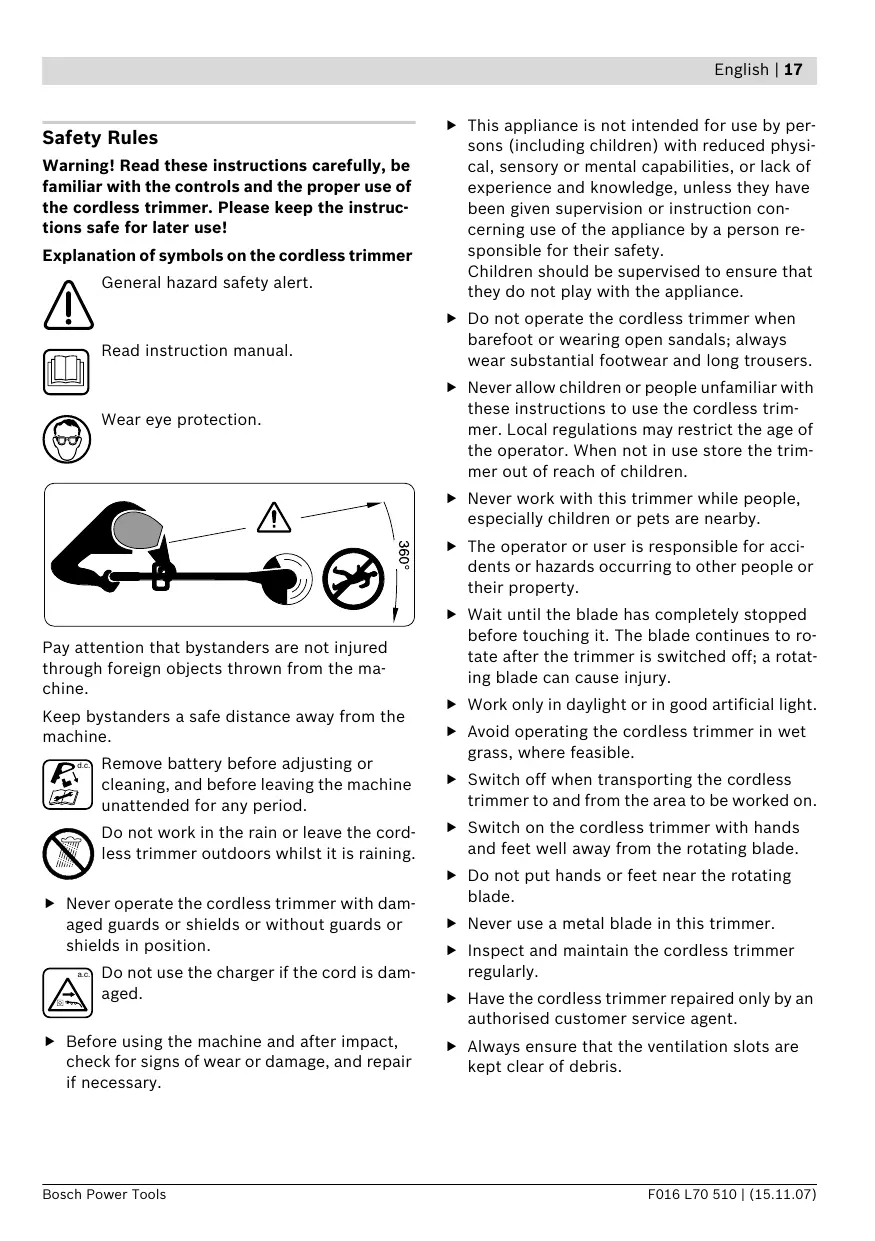 English | 17

Safety Rules

Warning! Read these instructions carefully, be familiar with the controls and the proper use of the cordless trimmer. Please keep the instructions safe for later use!

Explanation of symbols on the cordless trimmer

General hazard safety alert.

Read instruction manual.

Wear eye protection.

360°

Pay attention that bystanders are not injured through foreign objects thrown from the machine.

Keep bystanders a safe distance away from the machine.

d.c.

Remove battery before adjusting or cleaning, and before leaving the machine unattended for any period.

Do not work in the rain or leave the cordless trimmer outdoors whilst it is raining.

▶ Never operate the cordless trimmer with damaged guards or shields or without guards or shields in position.

a.c.

Do not use the charger if the cord is damaged.

▶ Before using the machine and after impact, check for signs of wear or damage, and repair if necessary.

▶ This appliance is not intended for use by persons (including children) with reduced physical, sensory or mental capabilities, or lack of experience and knowledge, unless they have been given supervision or instruction concerning use of the appliance by a person responsible for their safety.
Children should be supervised to ensure that they do not play with the appliance.

▶ Do not operate the cordless trimmer when barefoot or wearing open sandals; always wear substantial footwear and long trousers.

▶ Never allow children or people unfamiliar with these instructions to use the cordless trimmer. Local regulations may restrict the age of the operator. When not in use store the trimmer out of reach of children.

▶ Never work with this trimmer while people, especially children or pets are nearby.

▶ The operator or user is responsible for accidents or hazards occurring to other people or their property.

▶ Wait until the blade has completely stopped before touching it. The blade continues to rotate after the trimmer is switched off; a rotating blade can cause injury.

▶ Work only in daylight or in good artificial light.

▶ Avoid operating the cordless trimmer in wet grass, where feasible.

▶ Switch off when transporting the cordless trimmer to and from the area to be worked on.

▶ Switch on the cordless trimmer with hands and feet well away from the rotating blade.

▶ Do not put hands or feet near the rotating blade.

▶ Never use a metal blade in this trimmer.

▶ Inspect and maintain the cordless trimmer regularly.

▶ Have the cordless trimmer repaired only by an authorised customer service agent.

▶ Always ensure that the ventilation slots are kept clear of debris.

Bosch Power Tools

F016 L70 510 | (15.11.07)